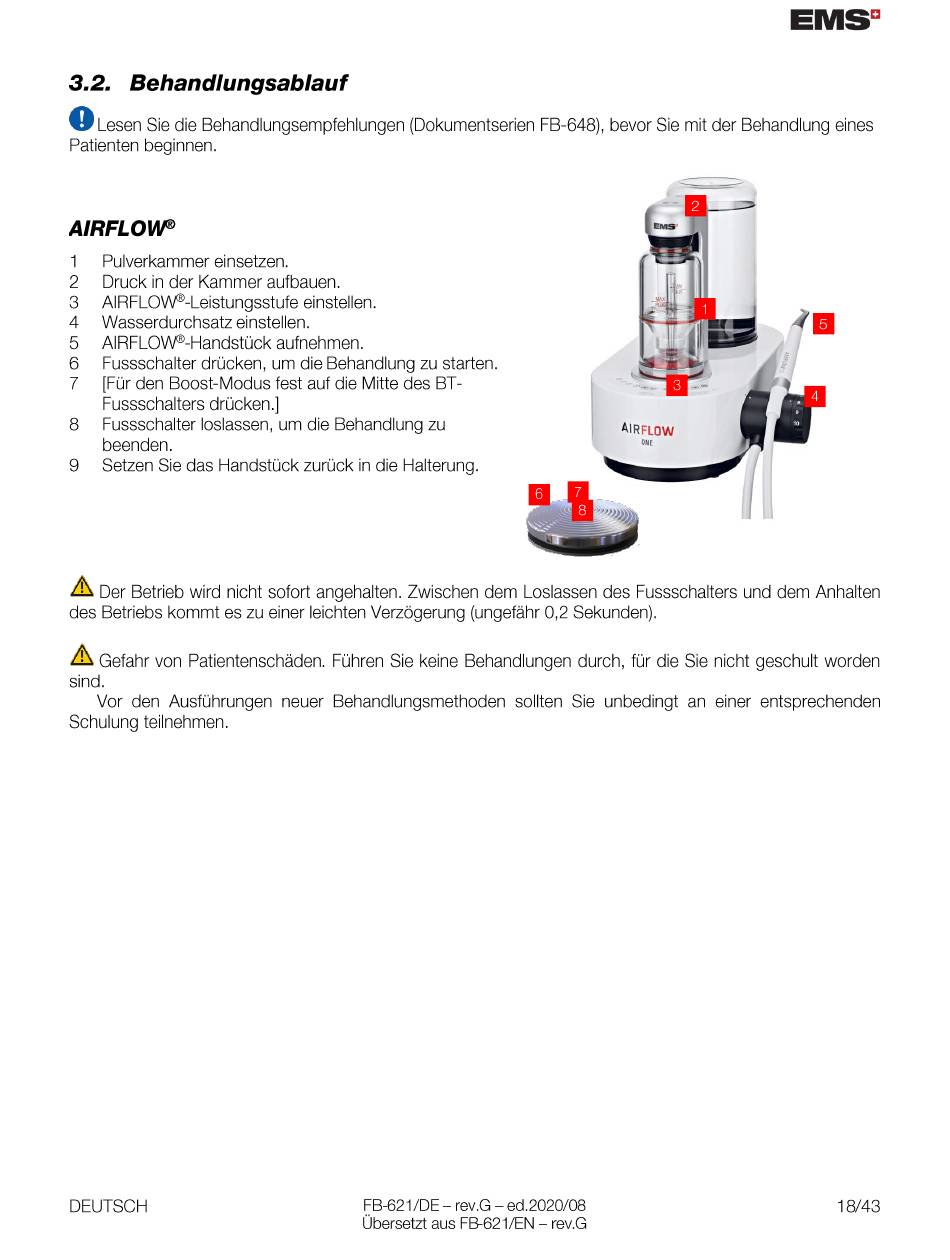 EMS

3.2. Behandlungsablauf

Lesen Sie die Behandlungsempfehlungen (Dokumentserien FB-648), bevor Sie mit der Behandlung eines Patienten beginnen.

AIRFLOW®

1 Pulverkammer einsetzen.
2 Druck in der Kammer aufbauen.
3 AIRFLOW®-Leistungsstufe einstellen.
4 Wasserdurchsatz einstellen.
5 AIRFLOW®-Handstück aufnehmen.
6 Fussschalter drücken, um die Behandlung zu starten.
7 [Für den Boost-Modus fest auf die Mitte des BT-Fussschalters drücken.]
8 Fussschalter loslassen, um die Behandlung zu beenden.
9 Setzen Sie das Handstück zurück in die Halterung.

2
EMS
1
5
3
4
AIRFLOW
ONE
6
7
8

Der Betrieb wird nicht sofort angehalten. Zwischen dem Loslassen des Fussschalters und dem Anhalten des Betriebs kommt es zu einer leichten Verzögerung (ungefähr 0,2 Sekunden).

Gefahr von Patientenschäden. Führen Sie keine Behandlungen durch, für die Sie nicht geschult worden sind.
Vor den Ausführungen neuer Behandlungsmethoden sollten Sie unbedingt an einer entsprechenden Schulung teilnehmen.

DEUTSCH
FB-621/DE – rev.G – ed.2020/08
Übersetzt aus FB-621/EN – rev.G
18/43